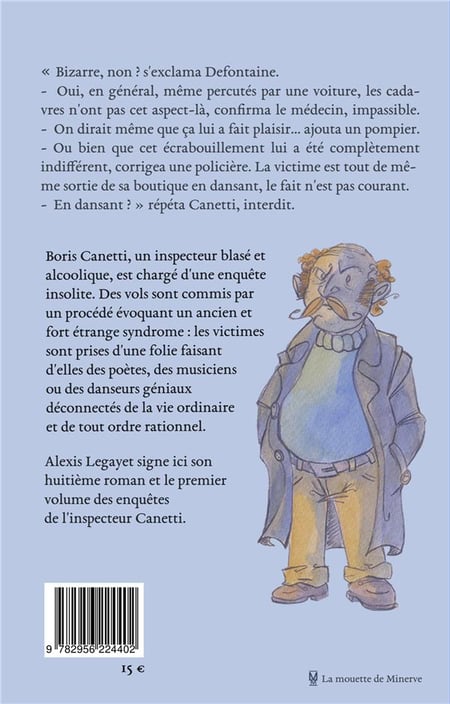 « Bizarre, non ? s'exclama Defontaine.
- Oui, en général, même percutés par une voiture, les cadavres n'ont pas cet aspect-là, confirma le médecin, impassible.
- On dirait même que ça lui a fait plaisir... ajouta un pompier.
- Ou bien que cet écrabouillement lui a été complètement indifférent, corrigea une policière. La victime est tout de même sortie de sa boutique en dansant, le fait n'est pas courant.
- En dansant ? » répéta Canetti, interdit.

Boris Canetti, un inspecteur blasé et alcoolique, est chargé d'une enquête insolite. Des vols sont commis par un procédé évoquant un ancien et fort étrange syndrome : les victimes sont prises d'une folie faisant d'elles des poètes, des musiciens ou des danseurs géniaux déconnectés de la vie ordinaire et de tout ordre rationnel.

Alexis Legayet signe ici son huitième roman et le premier volume des enquêtes de l'inspecteur Canetti.

9 782956 224402

15 €

La mouette de Minerve